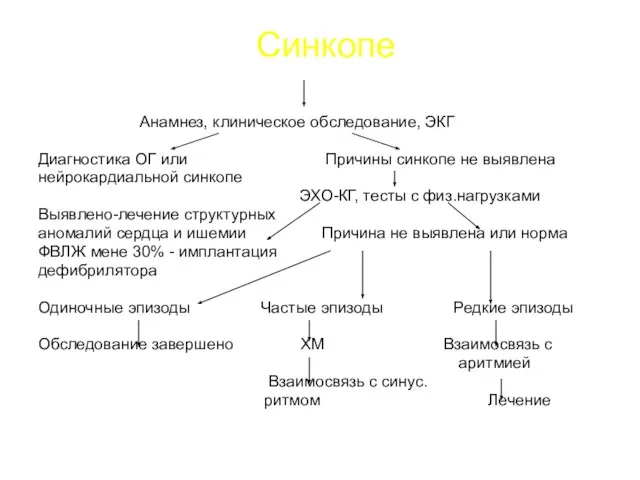 Синкопе

Анамнез, клиническое обследование, ЭКГ

Диагностика ОГ или нейрокардиальной синкопе

Причины синкопе не выявлена

ЭХО-КГ, тесты с физ.нагрузками

Выявлено-лечение структурных аномалий сердца и ишемии ФВЛЖ мене 30% - имплантация дефибрилятора

Причина не выявлена или норма

Одиночные эпизоды

Частые эпизоды

Редкие эпизоды

Обследование завершено

ХМ

Взаимосвязь с аритмией

Взаимосвязь с синус. ритмом

Лечение